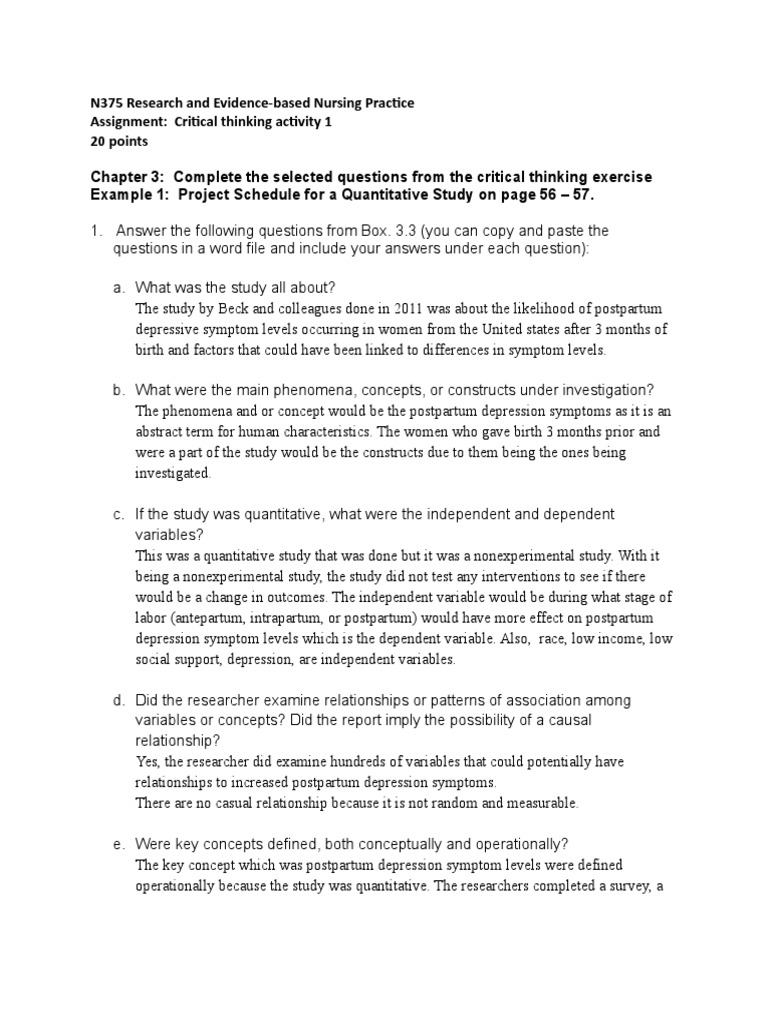 N375 Research and Evidence-based Nursing Practice
Assignment: Critical thinking activity 1
20 points

Chapter 3: Complete the selected questions from the critical thinking exercise Example 1: Project Schedule for a Quantitative Study on page 56 – 57.

1. Answer the following questions from Box. 3.3 (you can copy and paste the questions in a word file and include your answers under each question):

a. What was the study all about?
The study by Beck and colleagues done in 2011 was about the likelihood of postpartum depressive symptom levels occurring in women from the United states after 3 months of birth and factors that could have been linked to differences in symptom levels.

b. What were the main phenomena, concepts, or constructs under investigation?
The phenomena and or concept would be the postpartum depression symptoms as it is an abstract term for human characteristics. The women who gave birth 3 months prior and were a part of the study would be the constructs due to them being the ones being investigated.

c. If the study was quantitative, what were the independent and dependent variables?
This was a quantitative study that was done but it was a nonexperimental study. With it being a nonexperimental study, the study did not test any interventions to see if there would be a change in outcomes. The independent variable would be during what stage of labor (antepartum, intrapartum, or postpartum) would have more effect on postpartum depression symptom levels which is the dependent variable. Also, race, low income, low social support, depression, are independent variables.

d. Did the researcher examine relationships or patterns of association among variables or concepts? Did the report imply the possibility of a causal relationship?
Yes, the researcher did examine hundreds of variables that could potentially have relationships to increased postpartum depression symptoms.
There are no casual relationship because it is not random and measurable.

e. Were key concepts defined, both conceptually and operationally?
The key concept which was postpartum depression symptom levels were defined operationally because the study was quantitative. The researchers completed a survey, a